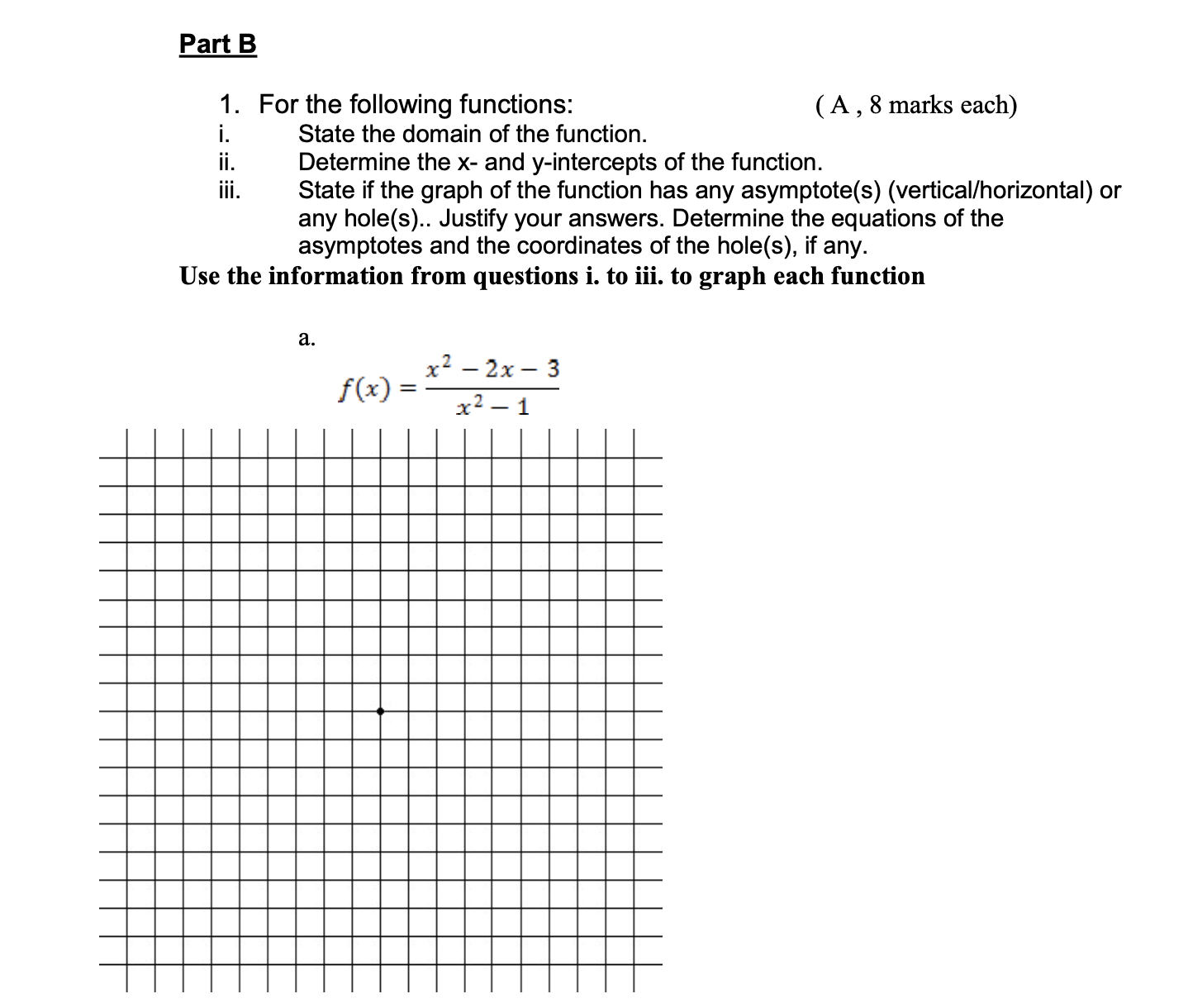 Part B

1. For the following functions: ( A , 8 marks each)
i. State the domain of the function.
ii. Determine the x- and y-intercepts of the function.
iii. State if the graph of the function has any asymptote(s) (vertical/horizontal) or any hole(s).. Justify your answers. Determine the equations of the asymptotes and the coordinates of the hole(s), if any.

Use the information from questions i. to iii. to graph each function

a.

$f(x) = \frac{x^2 - 2x - 3}{x^2 - 1}$